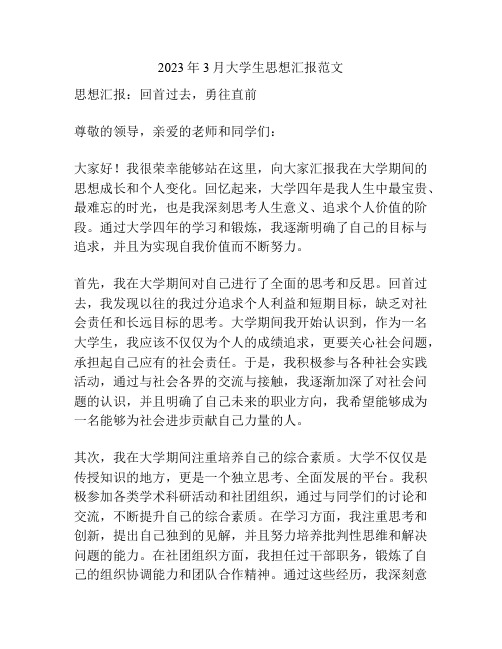 2023 年 3 月大学生思想汇报范文

思想汇报：回首过去，勇往直前

尊敬的领导，亲爱的老师和同学们：

大家好！我很荣幸能够站在这里，向大家汇报我在大学期间的思想成长和个人变化。回忆起来，大学四年是我人生中最宝贵、最难忘的时光，也是我深刻思考人生意义、追求个人价值的阶段。通过大学四年的学习和锻炼，我逐渐明确了自己的目标与追求，并且为实现自我价值而不断努力。

首先，我在大学期间对自己进行了全面的思考和反思。回首过去，我发现以往的我过分追求个人利益和短期目标，缺乏对社会责任和长远目标的思考。大学期间我开始认识到，作为一名大学生，我应该不仅仅为个人的成绩追求，更要关心社会问题，承担起自己应有的社会责任。于是，我积极参与各种社会实践活动，通过与社会各界的交流与接触，我逐渐加深了对社会问题的认识，并且明确了自己未来的职业方向，我希望能够成为一名能够为社会进步贡献自己力量的人。

其次，我在大学期间注重培养自己的综合素质。大学不仅仅是传授知识的地方，更是一个独立思考、全面发展的平台。我积极参加各类学术科研活动和社团组织，通过与同学们的讨论和交流，不断提升自己的综合素质。在学习方面，我注重思考和创新，提出自己独到的见解，并且努力培养批判性思维和解决问题的能力。在社团组织方面，我担任过干部职务，锻炼了自己的组织协调能力和团队合作精神。通过这些经历，我深刻意